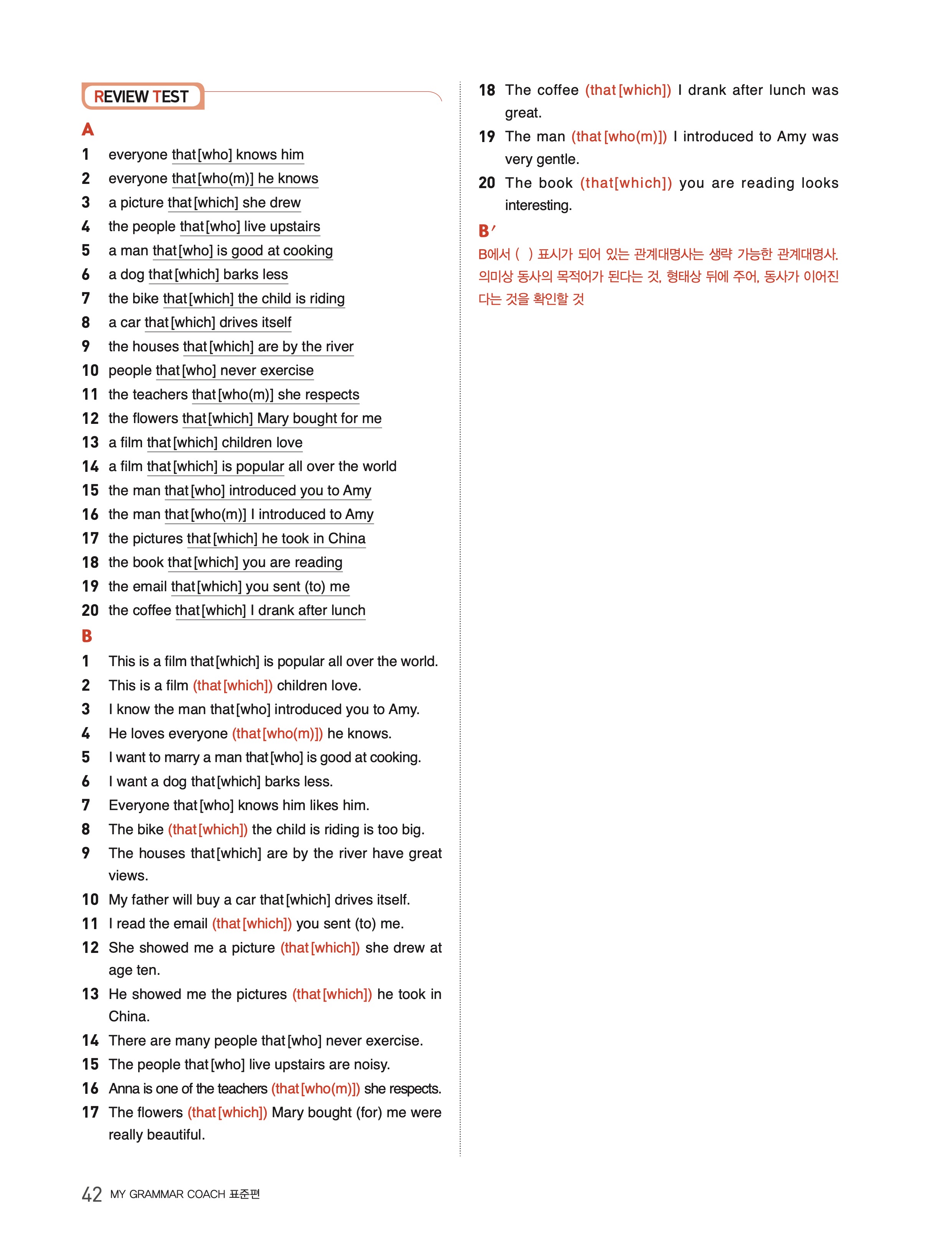 REVIEW TEST

A

1 everyone that[who] knows him
2 everyone that[who(m)] he knows
3 a picture that[which] she drew
4 the people that[who] live upstairs
5 a man that[who] is good at cooking
6 a dog that[which] barks less
7 the bike that[which] the child is riding
8 a car that[which] drives itself
9 the houses that[which] are by the river
10 people that[who] never exercise
11 the teachers that[who(m)] she respects
12 the flowers that[which] Mary bought for me
13 a film that[which] children love
14 a film that[which] is popular all over the world
15 the man that[who] introduced you to Amy
16 the man that[who(m)] I introduced to Amy
17 the pictures that[which] he took in China
18 the book that[which] you are reading
19 the email that[which] you sent (to) me
20 the coffee that[which] I drank after lunch

B

1 This is a film that[which] is popular all over the world.
2 This is a film (that[which]) children love.
3 I know the man that[who] introduced you to Amy.
4 He loves everyone (that[who(m)]) he knows.
5 I want to marry a man that[who] is good at cooking.
6 I want a dog that[which] barks less.
7 Everyone that[who] knows him likes him.
8 The bike (that[which]) the child is riding is too big.
9 The houses that[which] are by the river have great views.
10 My father will buy a car that[which] drives itself.
11 I read the email (that[which]) you sent (to) me.
12 She showed me a picture (that[which]) she drew at age ten.
13 He showed me the pictures (that[which]) he took in China.
14 There are many people that[who] never exercise.
15 The people that[who] live upstairs are noisy.
16 Anna is one of the teachers (that[who(m)]) she respects.
17 The flowers (that[which]) Mary bought (for) me were really beautiful.
18 The coffee (that[which]) I drank after lunch was great.
19 The man (that[who(m)]) I introduced to Amy was very gentle.
20 The book (that[which]) you are reading looks interesting.

B′

B에서 ( ) 표시가 되어 있는 관계대명사는 생략 가능한 관계대명사. 의미상 동사의 목적어가 된다는 것, 형태상 뒤에 주어, 동사가 이어진다는 것을 확인할 것

42 MY GRAMMAR COACH 표준편